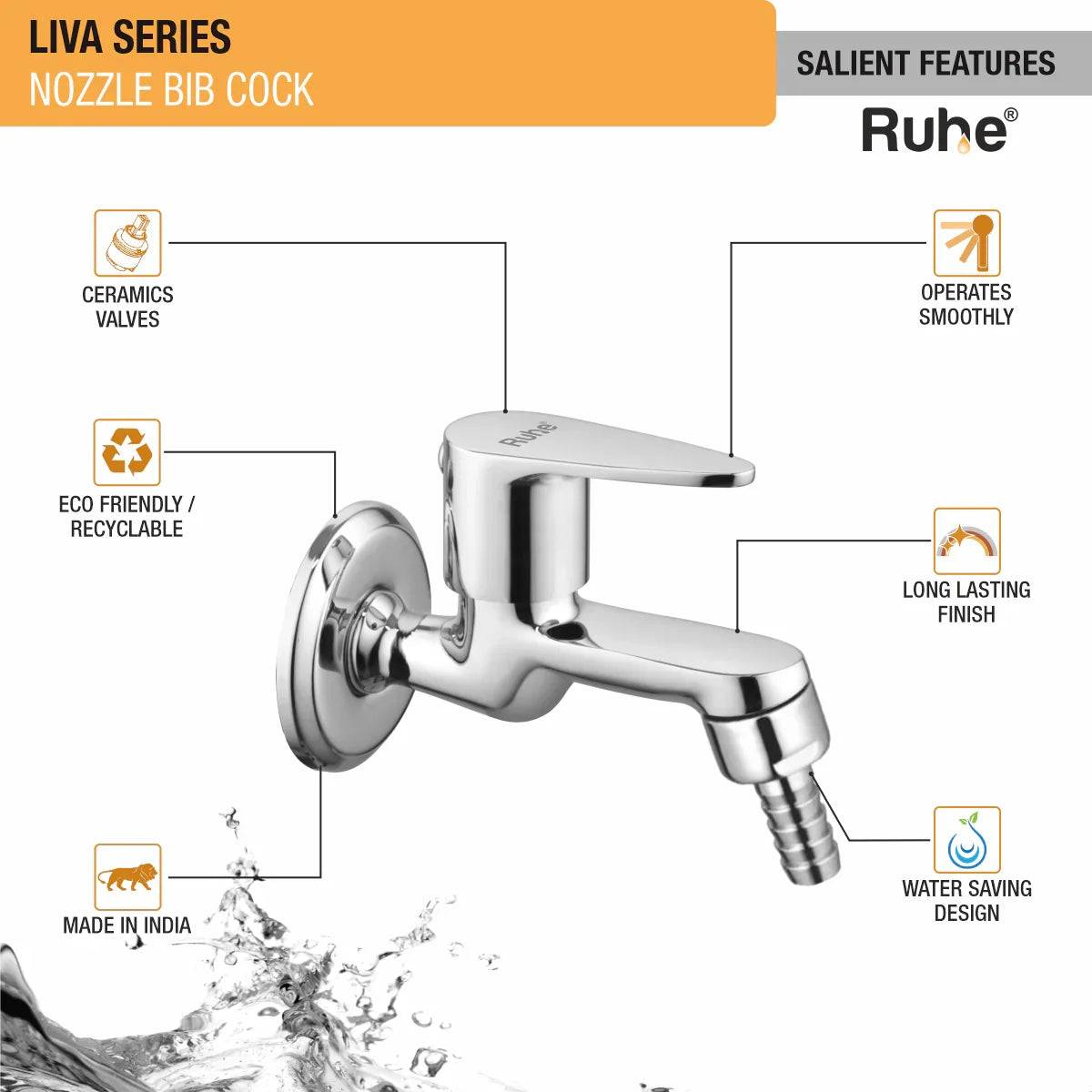 LIVA SERIES
NOZZLE BIB COCK

SALIENT FEATURES

Ruhe®

CERAMICS VALVES

ECO FRIENDLY / RECYCLABLE

MADE IN INDIA

Ruhe®

OPERATES SMOOTHLY

LONG LASTING FINISH

WATER SAVING DESIGN